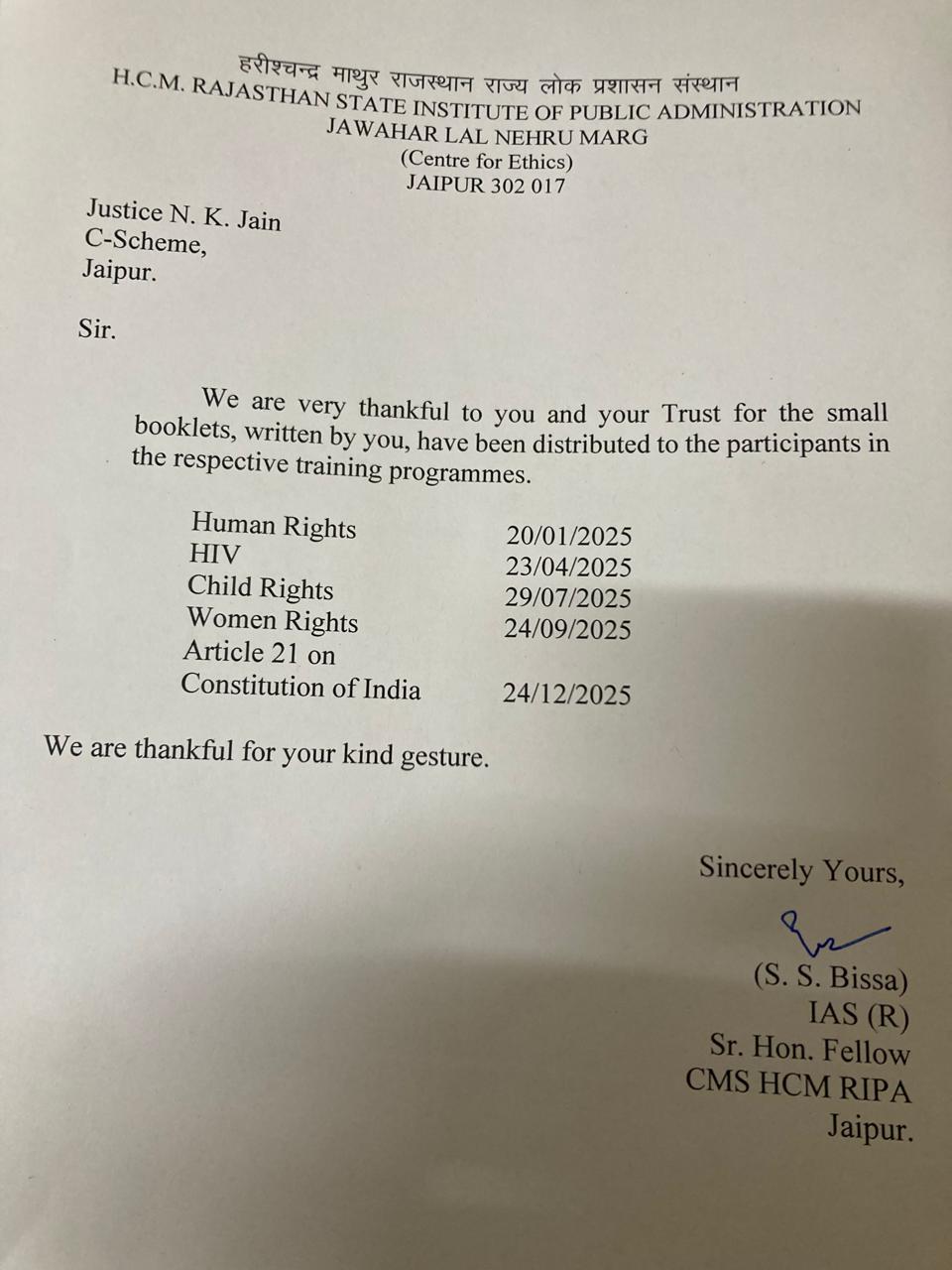 हरीश्चन्द्र माथुर राजस्थान राज्य लोक प्रशासन संस्थान
H.C.M. RAJASTHAN STATE INSTITUTE OF PUBLIC ADMINISTRATION
JAWAHAR LAL NEHRU MARG
(Centre for Ethics)
JAIPUR 302 017

Justice N. K. Jain
C-Scheme,
Jaipur.

Sir.

We are very thankful to you and your Trust for the small booklets, written by you, have been distributed to the participants in the respective training programmes.

| | |
|---|---|
| Human Rights | 20/01/2025 |
| HIV | 23/04/2025 |
| Child Rights | 29/07/2025 |
| Women Rights | 24/09/2025 |
| Article 21 on Constitution of India | 24/12/2025 |

We are thankful for your kind gesture.

Sincerely Yours,

(S. S. Bissa)
IAS (R)
Sr. Hon. Fellow
CMS HCM RIPA
Jaipur.